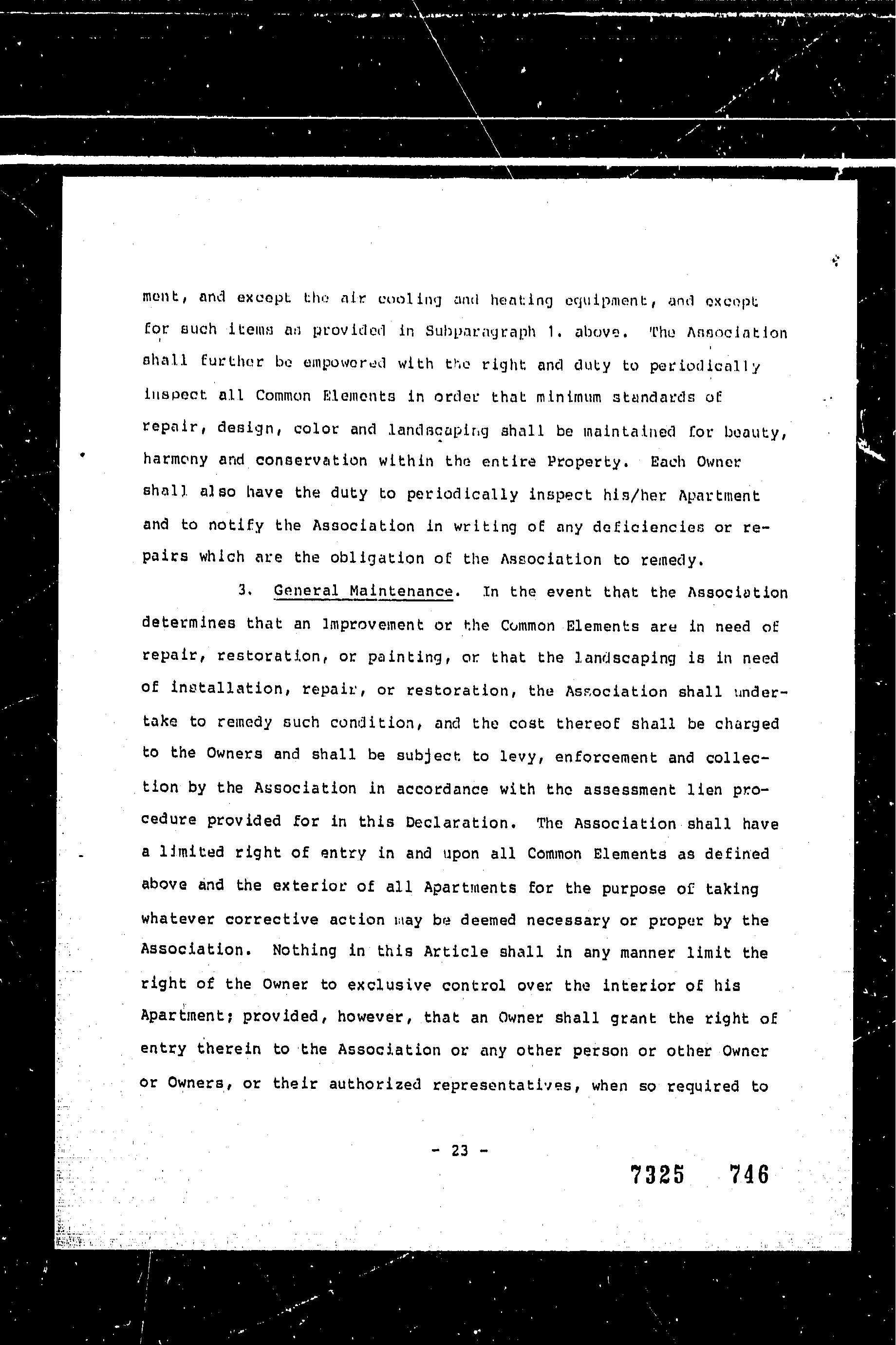 ment, and except the air cooling and heating equipment, and except for such items as provided in Subparagraph 1. above. The Association shall further be empowered with the right and duty to periodically inspect all Common Elements in order that minimum standards of repair, design, color and landscaping shall be maintained for beauty, harmony and conservation within the entire Property. Each Owner shall also have the duty to periodically inspect his/her Apartment and to notify the Association in writing of any deficiencies or repairs which are the obligation of the Association to remedy.

3. General Maintenance. In the event that the Association determines that an Improvement or the Common Elements are in need of repair, restoration, or painting, or that the landscaping is in need of installation, repair, or restoration, the Association shall undertake to remedy such condition, and the cost thereof shall be charged to the Owners and shall be subject to levy, enforcement and collection by the Association in accordance with the assessment lien procedure provided for in this Declaration. The Association shall have a limited right of entry in and upon all Common Elements as defined above and the exterior of all Apartments for the purpose of taking whatever corrective action may be deemed necessary or proper by the Association. Nothing in this Article shall in any manner limit the right of the Owner to exclusive control over the interior of his Apartment; provided, however, that an Owner shall grant the right of entry therein to the Association or any other person or other Owner or Owners, or their authorized representatives, when so required to

- 23 -

7325 746